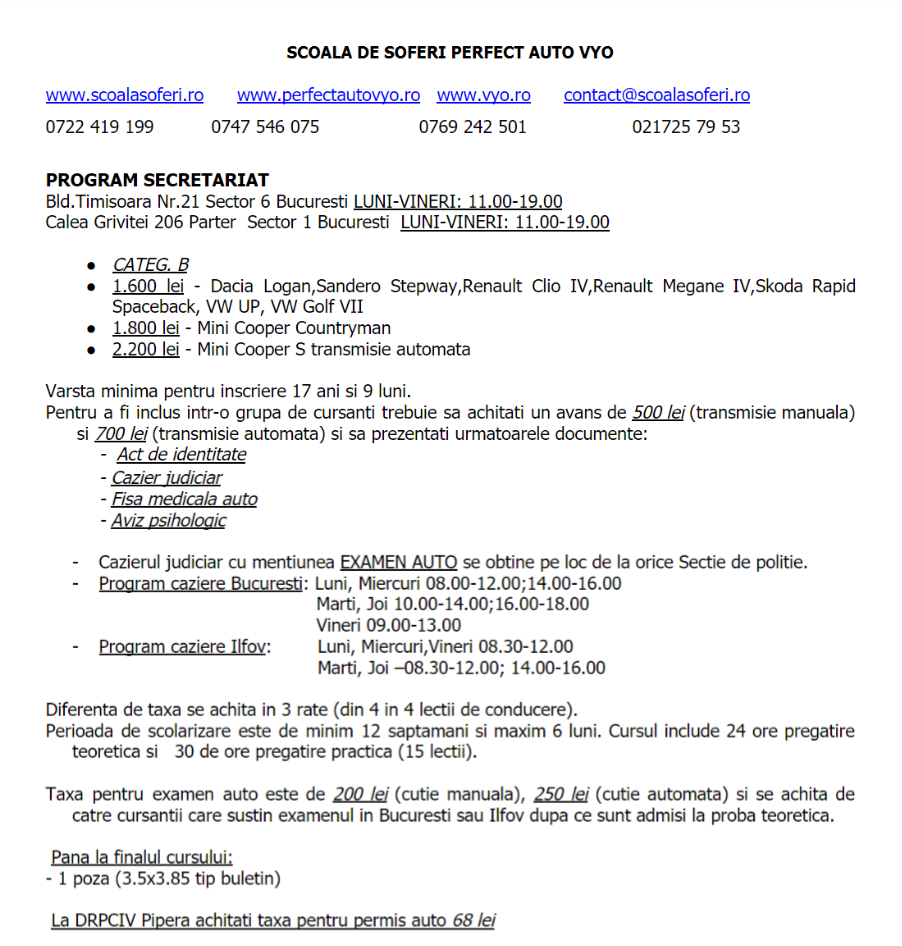 SCOALA DE SOFERI PERFECT AUTO VYO

www.scoalasoferi.ro www.perfectautovyo.ro www.vyo.ro contact@scoalasoferi.ro

0722 419 199 0747 546 075 0769 242 501 021725 79 53

PROGRAM SECRETARIAT
Bld.Timisoara Nr.21 Sector 6 Bucuresti LUNI-VINERI: 11.00-19.00
Calea Grivitei 206 Parter Sector 1 Bucuresti LUNI-VINERI: 11.00-19.00

• CATEG. B
• 1.600 lei - Dacia Logan,Sandero Stepway,Renault Clio IV,Renault Megane IV,Skoda Rapid Spaceback, VW UP, VW Golf VII
• 1.800 lei - Mini Cooper Countryman
• 2.200 lei - Mini Cooper S transmisie automata

Varsta minima pentru inscriere 17 ani si 9 luni.
Pentru a fi inclus intr-o grupa de cursanti trebuie sa achitati un avans de 500 lei (transmisie manuala) si 700 lei (transmisie automata) si sa prezentati urmatoarele documente:
- Act de identitate
- Cazier judiciar
- Fisa medicala auto
- Aviz psihologic

- Cazierul judiciar cu mentiunea EXAMEN AUTO se obtine pe loc de la orice Sectie de politie.
- Program caziere Bucuresti: Luni, Miercuri 08.00-12.00;14.00-16.00
Marti, Joi 10.00-14.00;16.00-18.00
Vineri 09.00-13.00
- Program caziere Ilfov: Luni, Miercuri,Vineri 08.30-12.00
Marti, Joi –08.30-12.00; 14.00-16.00

Diferenta de taxa se achita in 3 rate (din 4 in 4 lectii de conducere).
Perioada de scolarizare este de minim 12 saptamani si maxim 6 luni. Cursul include 24 ore pregatire teoretica si 30 de ore pregatire practica (15 lectii).

Taxa pentru examen auto este de 200 lei (cutie manuala), 250 lei (cutie automata) si se achita de catre cursantii care sustin examenul in Bucuresti sau Ilfov dupa ce sunt admisi la proba teoretica.

Pana la finalul cursului:
- 1 poza (3.5x3.85 tip buletin)

La DRPCIV Pipera achitati taxa pentru permis auto 68 lei